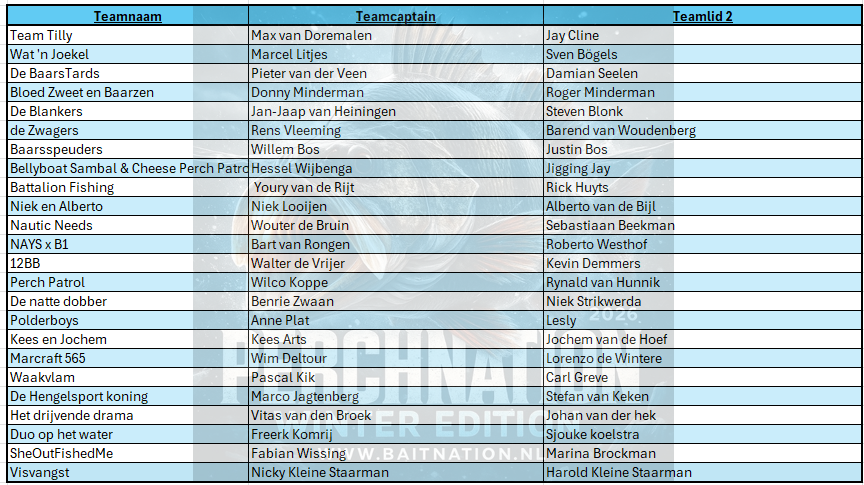 | Teamnaam | Teamcaptain | Teamlid 2 |
|---|---|---|
| Team Tilly | Max van Doremalen | Jay Cline |
| Wat 'n Joekel | Marcel Litjes | Sven Bögels |
| De BaarsTards | Pieter van der Veen | Damian Seelen |
| Bloed Zweet en Baarzen | Donny Minderman | Roger Minderman |
| De Blankers | Jan-Jaap van Heiningen | Steven Blonk |
| de Zwagers | Rens Vleeming | Barend van Woudenberg |
| Baarsspeuders | Willem Bos | Justin Bos |
| Bellyboat Sambal & Cheese Perch Patro | Hessel Wijbenga | Jigging Jay |
| Battalion Fishing | Youry van de Rijt | Rick Huyts |
| Niek en Alberto | Niek Looijen | Alberto van de Bijl |
| Nautic Needs | Wouter de Bruin | Sebastiaan Beekman |
| NAYS x B1 | Bart van Rongen | Roberto Westhof |
| 12BB | Walter de Vrijer | Kevin Demmers |
| Perch Patrol | Wilco Koppe | Rynald van Hunnik |
| De natte dobber | Benrie Zwaan | Niek Strikwerda |
| Polderboys | Anne Plat | Lesly |
| Kees en Jochem | Kees Arts | Jochem van de Hoef |
| Marcraft 565 | Wim Deltour | Lorenzo de Wintere |
| Waakvlam | Pascal Kik | Carl Greve |
| De Hengelsport koning | Marco Jagtenberg | Stefan van Keken |
| Het drijvende drama | Vitas van den Broek | Johan van der hek |
| Duo op het water | Freerk Komrij | Sjouke koelstra |
| SheOutFishedMe | Fabian Wissing | Marina Brockman |
| Visvangst | Nicky Kleine Staarman | Harold Kleine Staarman |

2026
PERCHNATION
WINTER EDITION
WWW.BAITNATION.NL